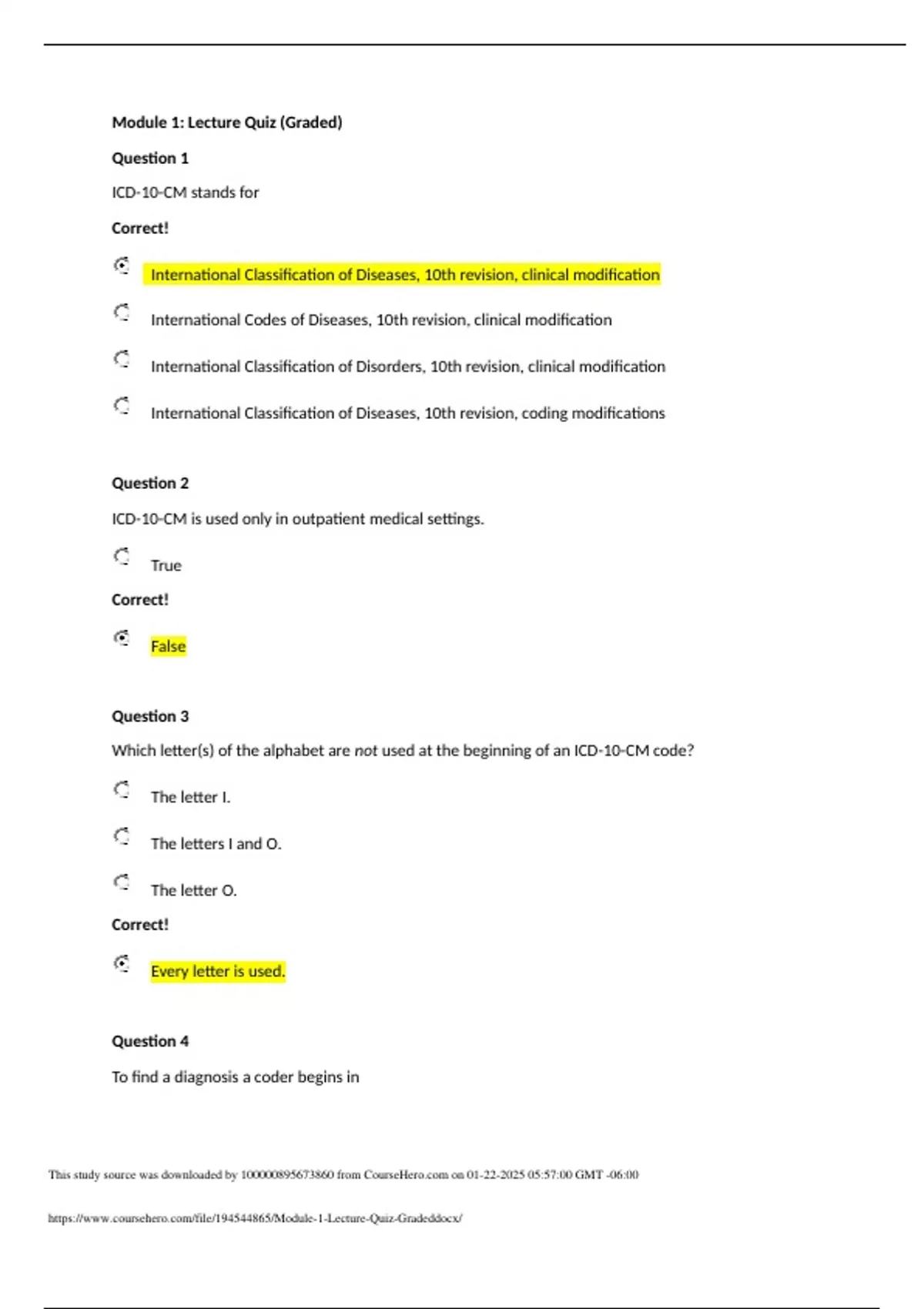 Module 1: Lecture Quiz (Graded)

Question 1

ICD-10-CM stands for

Correct!

International Classification of Diseases, 10th revision, clinical modification

International Codes of Diseases, 10th revision, clinical modification

International Classification of Disorders, 10th revision, clinical modification

International Classification of Diseases, 10th revision, coding modifications

Question 2

ICD-10-CM is used only in outpatient medical settings.

True

Correct!

False

Question 3

Which letter(s) of the alphabet are not used at the beginning of an ICD-10-CM code?

The letter I.

The letters I and O.

The letter O.

Correct!

Every letter is used.

Question 4

To find a diagnosis a coder begins in

This study source was downloaded by 100000895673860 from CourseHero.com on 01-22-2025 05:57:00 GMT -06:00

https://www.coursehero.com/file/194544865/Module-1-Lecture-Quiz-Gradeddocx/